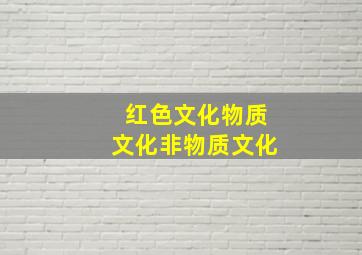 红色文化物质
文化非物质文化